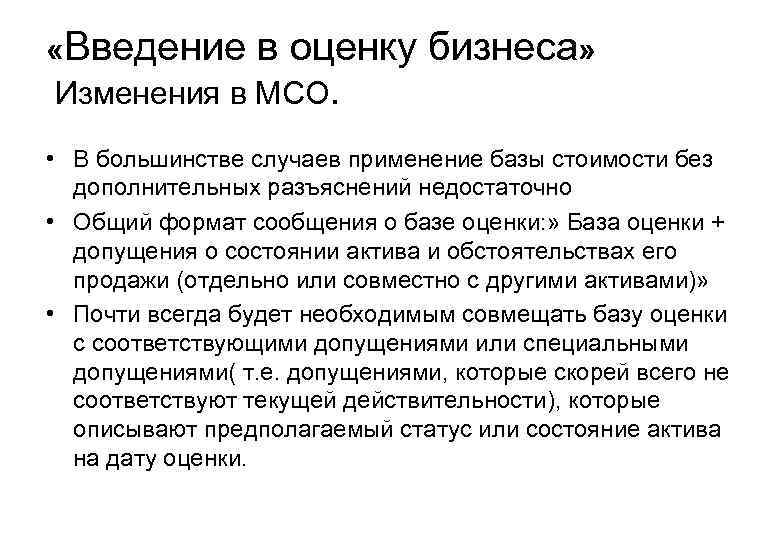 «Введение в оценку бизнеса»
Изменения в МСО.

• В большинстве случаев применение базы стоимости без дополнительных разъяснений недостаточно
• Общий формат сообщения о базе оценки:» База оценки + допущения о состоянии актива и обстоятельствах его продажи (отдельно или совместно с другими активами)»
• Почти всегда будет необходимым совмещать базу оценки с соответствующими допущениями или специальными допущениями( т.е. допущениями, которые скорей всего не соответствуют текущей действительности), которые описывают предполагаемый статус или состояние актива на дату оценки.